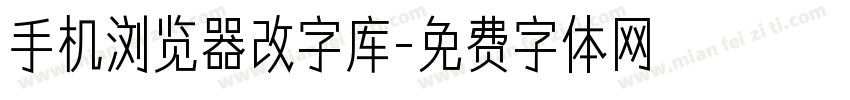 手机浏览器改字库-免费字体网

www.mian fei zi ti.com